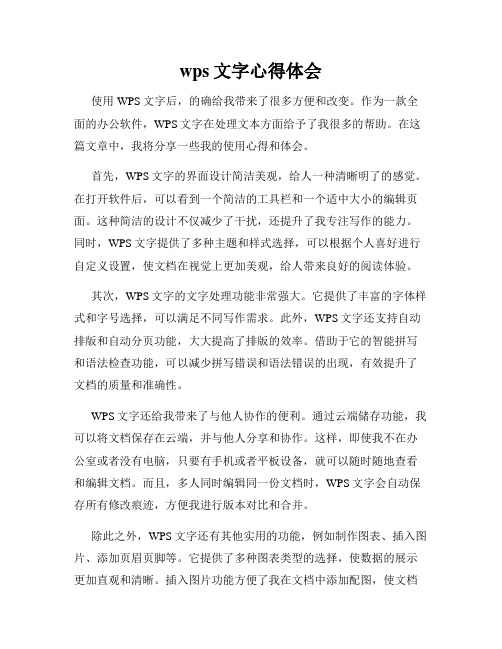 wps 文字心得体会

使用 WPS 文字后，的确给我带来了很多方便和改变。作为一款全面的办公软件，WPS 文字在处理文本方面给予了我很多的帮助。在这篇文章中，我将分享一些我的使用心得和体会。

首先，WPS 文字的界面设计简洁美观，给人一种清晰明了的感觉。在打开软件后，可以看到一个简洁的工具栏和一个适中大小的编辑页面。这种简洁的设计不仅减少了干扰，还提升了我专注写作的能力。同时，WPS 文字提供了多种主题和样式选择，可以根据个人喜好进行自定义设置，使文档在视觉上更加美观，给人带来良好的阅读体验。

其次，WPS 文字的文字处理功能非常强大。它提供了丰富的字体样式和字号选择，可以满足不同写作需求。此外，WPS 文字还支持自动排版和自动分页功能，大大提高了排版的效率。借助于它的智能拼写和语法检查功能，可以减少拼写错误和语法错误的出现，有效提升了文档的质量和准确性。

WPS 文字还给我带来了与他人协作的便利。通过云端储存功能，我可以将文档保存在云端，并与他人分享和协作。这样，即使我不在办公室或者没有电脑，只要有手机或者平板设备，就可以随时随地查看和编辑文档。而且，多人同时编辑同一份文档时，WPS 文字会自动保存所有修改痕迹，方便我进行版本对比和合并。

除此之外，WPS 文字还有其他实用的功能，例如制作图表、插入图片、添加页眉页脚等。它提供了多种图表类型的选择，使数据的展示更加直观和清晰。插入图片功能方便了我在文档中添加配图，使文档